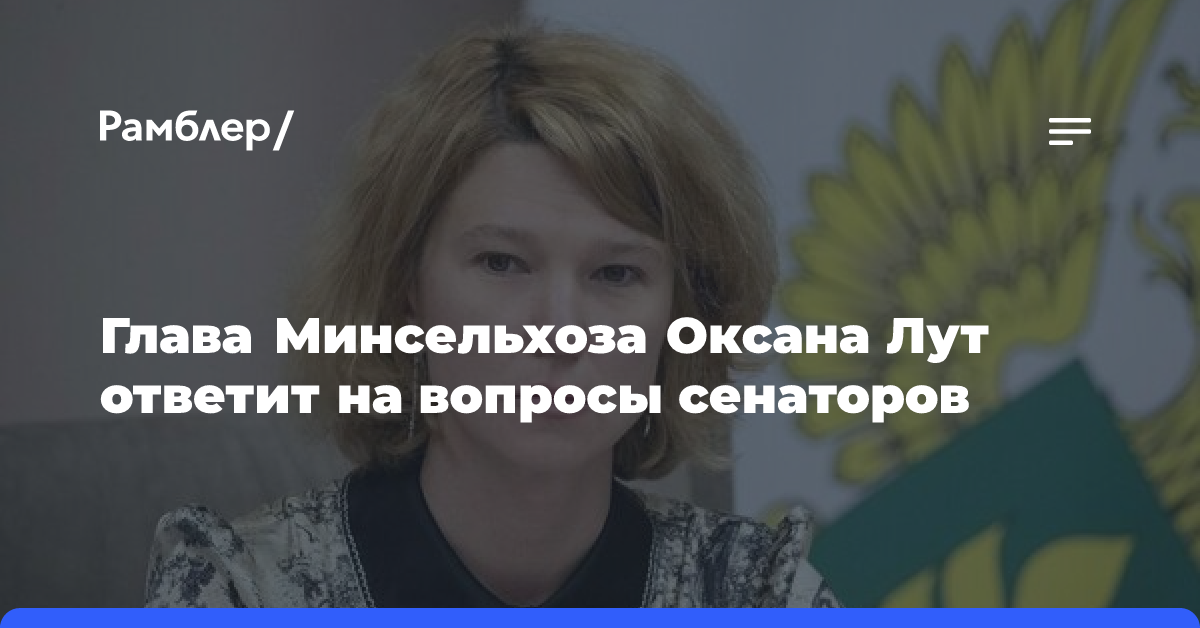 Рамблер/

Глава Минсельхоза Оксана Лут ответит на вопросы сенаторов